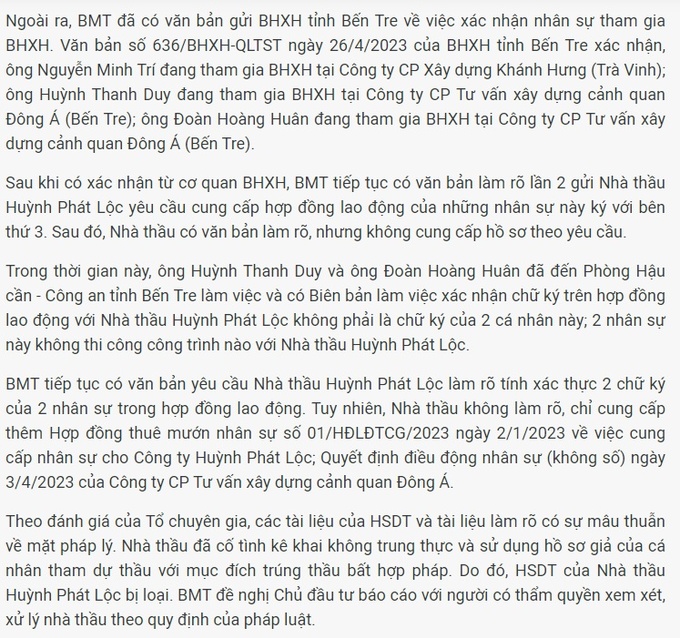 Ngoài ra, BMT đã có văn bản gửi BHXH tỉnh Bến Tre về việc xác nhận nhân sự tham gia BHXH. Văn bản số 636/BHXH-QLTST ngày 26/4/2023 của BHXH tỉnh Bến Tre xác nhận, ông Nguyễn Minh Trí đang tham gia BHXH tại Công ty CP Xây dựng Khánh Hưng (Trà Vinh); ông Huỳnh Thanh Duy đang tham gia BHXH tại Công ty CP Tư vấn xây dựng cảnh quan Đông Á (Bến Tre); ông Đoàn Hoàng Huân đang tham gia BHXH tại Công ty CP Tư vấn xây dựng cảnh quan Đông Á (Bến Tre).

Sau khi có xác nhận từ cơ quan BHXH, BMT tiếp tục có văn bản làm rõ lần 2 gửi Nhà thầu Huỳnh Phát Lộc yêu cầu cung cấp hợp đồng lao động của những nhân sự này ký với bên thứ 3. Sau đó, Nhà thầu có văn bản làm rõ, nhưng không cung cấp hồ sơ theo yêu cầu.

Trong thời gian này, ông Huỳnh Thanh Duy và ông Đoàn Hoàng Huân đã đến Phòng Hậu cần - Công an tỉnh Bến Tre làm việc và có Biên bản làm việc xác nhận chữ ký trên hợp đồng lao động với Nhà thầu Huỳnh Phát Lộc không phải là chữ ký của 2 cá nhân này; 2 nhân sự này không thi công công trình nào với Nhà thầu Huỳnh Phát Lộc.

BMT tiếp tục có văn bản yêu cầu Nhà thầu Huỳnh Phát Lộc làm rõ tính xác thực 2 chữ ký của 2 nhân sự trong hợp đồng lao động. Tuy nhiên, Nhà thầu không làm rõ, chỉ cung cấp thêm Hợp đồng thuê mướn nhân sự số 01/HĐLĐTCG/2023 ngày 2/1/2023 về việc cung cấp nhân sự cho Công ty Huỳnh Phát Lộc; Quyết định điều động nhân sự (không số) ngày 3/4/2023 của Công ty CP Tư vấn xây dựng cảnh quan Đông Á.

Theo đánh giá của Tổ chuyên gia, các tài liệu của HSDT và tài liệu làm rõ có sự mâu thuẫn về mặt pháp lý. Nhà thầu đã cố tình kê khai không trung thực và sử dụng hồ sơ giả của cá nhân tham dự thầu với mục đích trúng thầu bất hợp pháp. Do đó, HSDT của Nhà thầu Huỳnh Phát Lộc bị loại. BMT đề nghị Chủ đầu tư báo cáo với người có thẩm quyền xem xét, xử lý nhà thầu theo quy định của pháp luật.